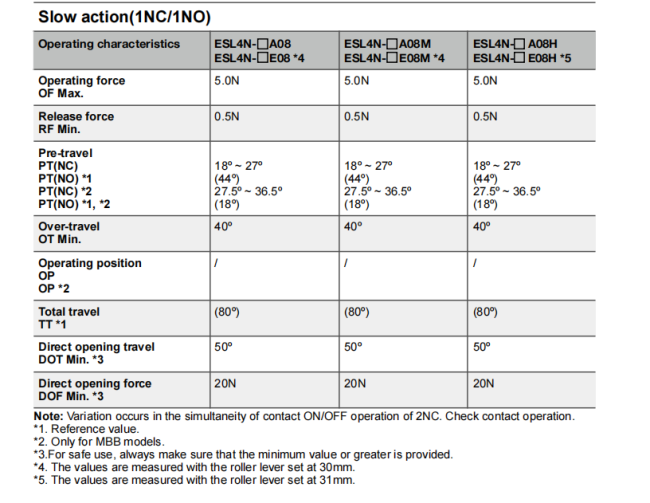 Slow action(1NC/1NO)

| Operating characteristics | ESL4N-□A08 ESL4N-□E08 *4 | ESL4N-□A08M ESL4N-□E08M *4 | ESL4N-□ A08H ESL4N-□ E08H *5 |
|---|---|---|---|
| Operating force OF Max. | 5.0N | 5.0N | 5.0N |
| Release force RF Min. | 0.5N | 0.5N | 0.5N |
| Pre-travel PT(NC) PT(NO) *1 PT(NC) *2 PT(NO) *1, *2 | 18º ~ 27º (44º) 27.5º ~ 36.5º (18º) | 18º ~ 27º (44º) 27.5º ~ 36.5º (18º) | 18º ~ 27º (44º) 27.5º ~ 36.5º (18º) |
| Over-travel OT Min. | 40º | 40º | 40º |
| Operating position OP OP *2 | / | / | / |
| Total travel TT *1 | (80º) | (80º) | (80º) |
| Direct opening travel DOT Min. *3 | 50º | 50º | 50º |
| Direct opening force DOF Min. *3 | 20N | 20N | 20N |

Note: Variation occurs in the simultaneity of contact ON/OFF operation of 2NC. Check contact operation.
*1. Reference value.
*2. Only for MBB models.
*3.For safe use, always make sure that the minimum value or greater is provided.
*4. The values are measured with the roller lever set at 30mm.
*5. The values are measured with the roller lever set at 31mm.